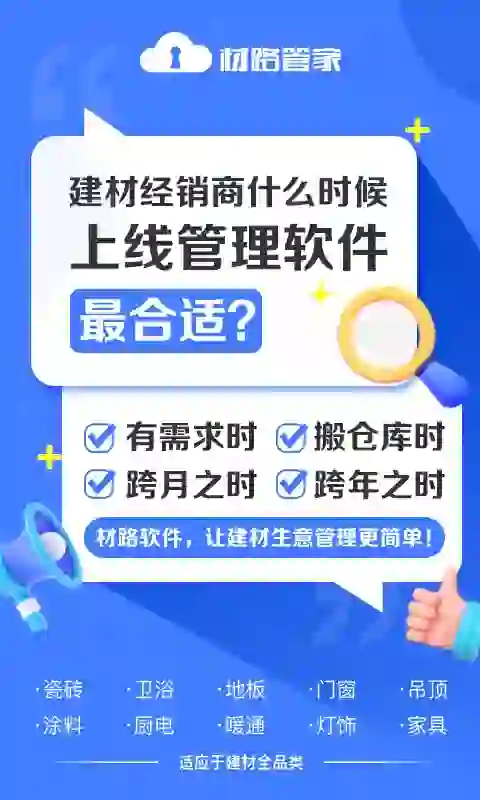 材路管家

建材经销商什么时候
上线管理软件
最合适?

有需求时 搬仓库时
跨月之时 跨年之时

材路软件，让建材生意管理更简单!

·瓷砖 ·卫浴 ·地板 ·门窗 ·吊顶
·涂料 ·厨电 ·暖通 ·灯饰 ·家具

适应于建材全品类